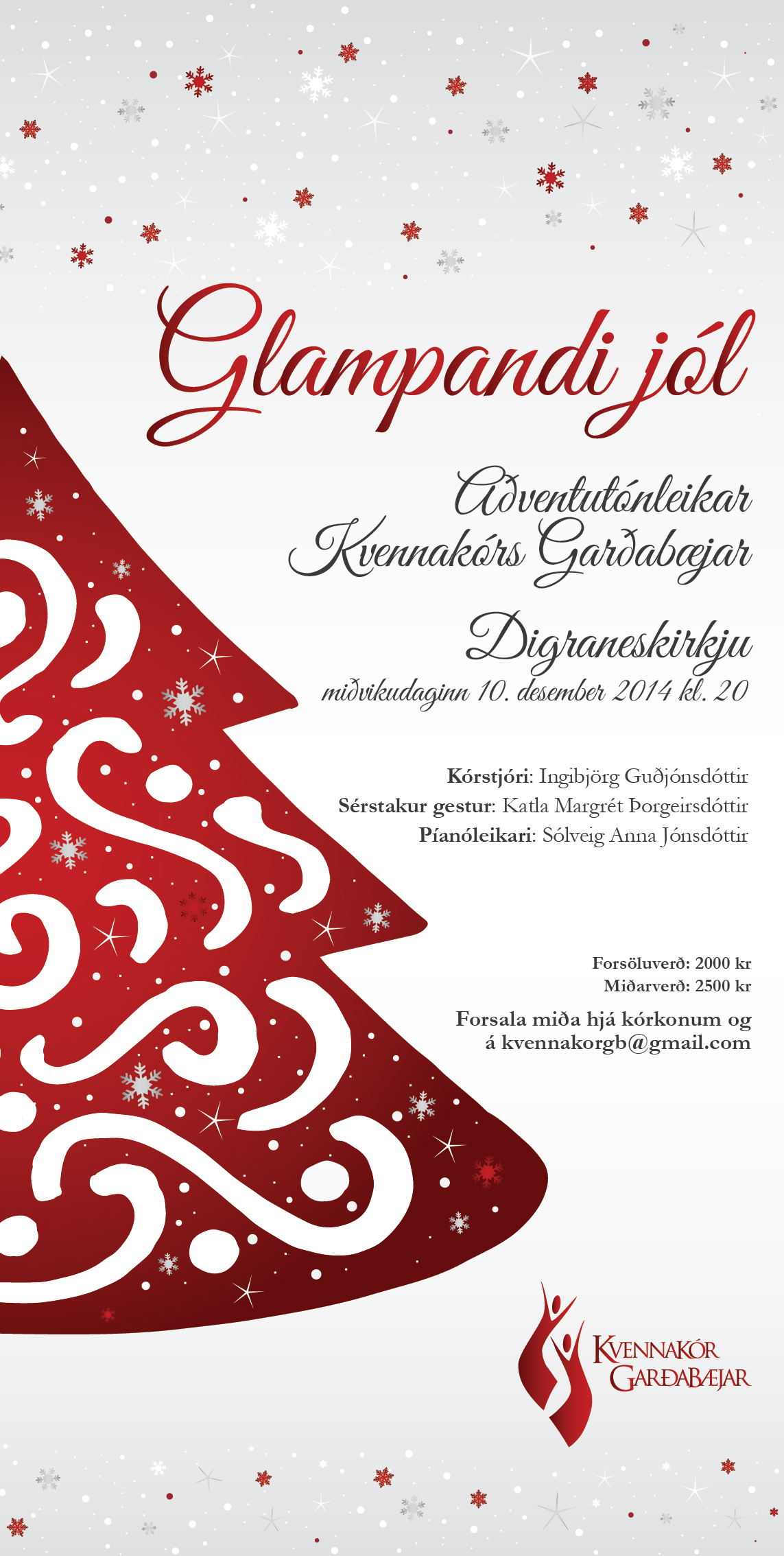 Glampandi jól

Aðventutónleikar Kvennakórs Garðabæjar

Digraneskirkju

miðvikudaginn 10. desember 2014 kl. 20

Kórstjóri: Ingibjörg Guðjónsdóttir
Sérstakur gestur: Katla Margrét Þorgeirsdóttir
Píanóleikari: Sólveig Anna Jónsdóttir

Forsöluverð: 2000 kr
Miðarverð: 2500 kr

Forsala miða hjá kórkonum og á kvennakorgb@gmail.com

KVENNAKÓR GARÐABÆJAR